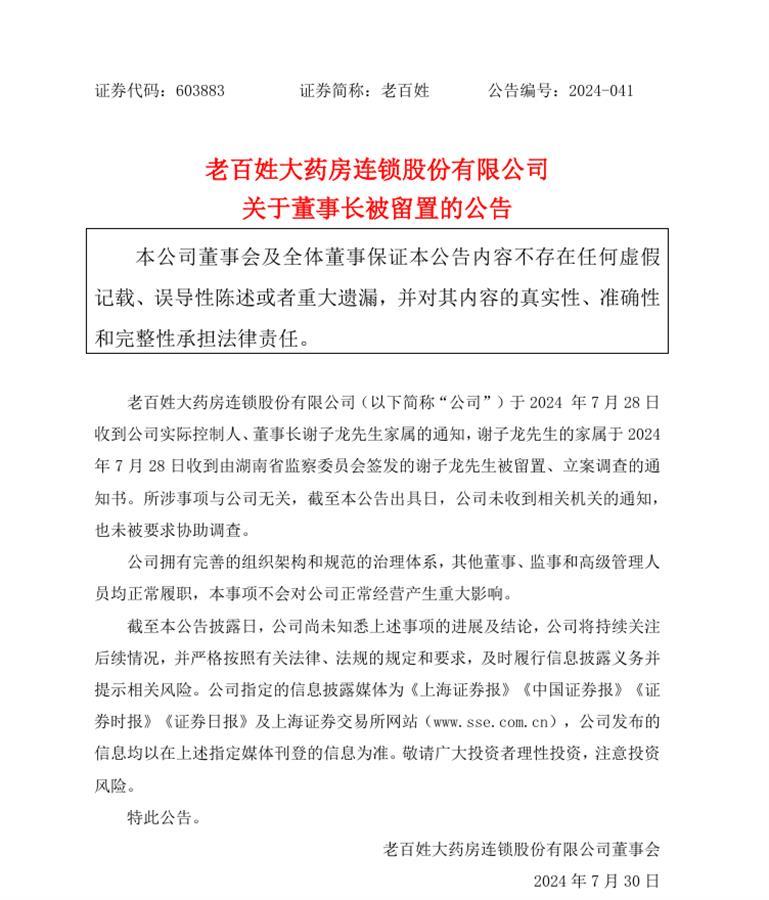 证券代码：603883　　证券简称：老百姓　　公告编号：2024-041

老百姓大药房连锁股份有限公司
关于董事长被留置的公告

本公司董事会及全体董事保证本公告内容不存在任何虚假记载、误导性陈述或者重大遗漏，并对其内容的真实性、准确性和完整性承担法律责任。

老百姓大药房连锁股份有限公司（以下简称“公司”）于 2024 年 7 月 28 日收到公司实际控制人、董事长谢子龙先生家属的通知，谢子龙先生的家属于 2024 年 7 月 28 日收到由湖南省监察委员会签发的谢子龙先生被留置、立案调查的通知书。所涉事项与公司无关，截至本公告出具日，公司未收到相关机关的通知，也未被要求协助调查。

公司拥有完善的组织架构和规范的治理体系，其他董事、监事和高级管理人员均正常履职，本事项不会对公司正常经营产生重大影响。

截至本公告披露日，公司尚未知悉上述事项的进展及结论，公司将持续关注后续情况，并严格按照有关法律、法规的规定和要求，及时履行信息披露义务并提示相关风险。公司指定的信息披露媒体为《上海证券报》《中国证券报》《证券时报》《证券日报》及上海证券交易所网站（www.sse.com.cn），公司发布的信息均以在上述指定媒体刊登的信息为准。敬请广大投资者理性投资，注意投资风险。

特此公告。

老百姓大药房连锁股份有限公司董事会
2024 年 7 月 30 日